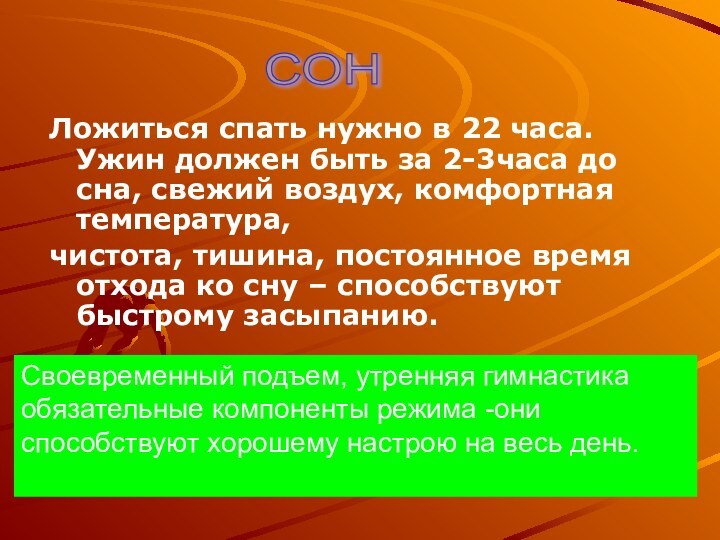 СОН

Ложиться спать нужно в 22 часа. Ужин должен быть за 2-3часа до сна, свежий воздух, комфортная температура,

чистота, тишина, постоянное время отхода ко сну – способствуют быстрому засыпанию.

Своевременный подъем, утренняя гимнастика обязательные компоненты режима -они способствуют хорошему настрою на весь день.